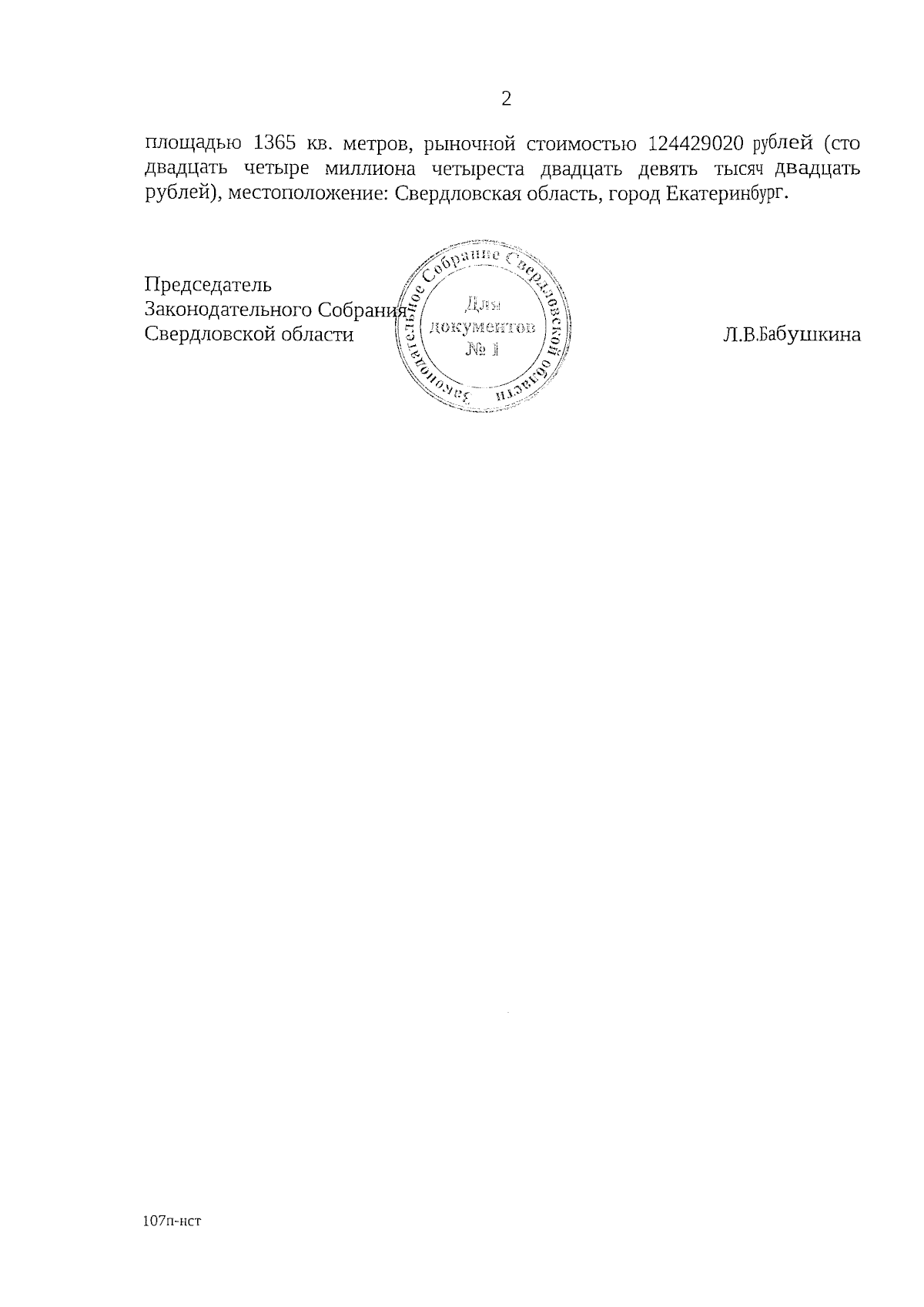 2

площадью 1365 кв. метров, рыночной стоимостью 124429020 рублей (сто двадцать четыре миллиона четыреста двадцать девять тысяч двадцать рублей), местоположение: Свердловская область, город Екатеринбург.

Председатель
Законодательного Собрания
Свердловской области

Законодательное Собрание Свердловской области
Для документов
№ 1

Л.В.Бабушкина

107п-нст